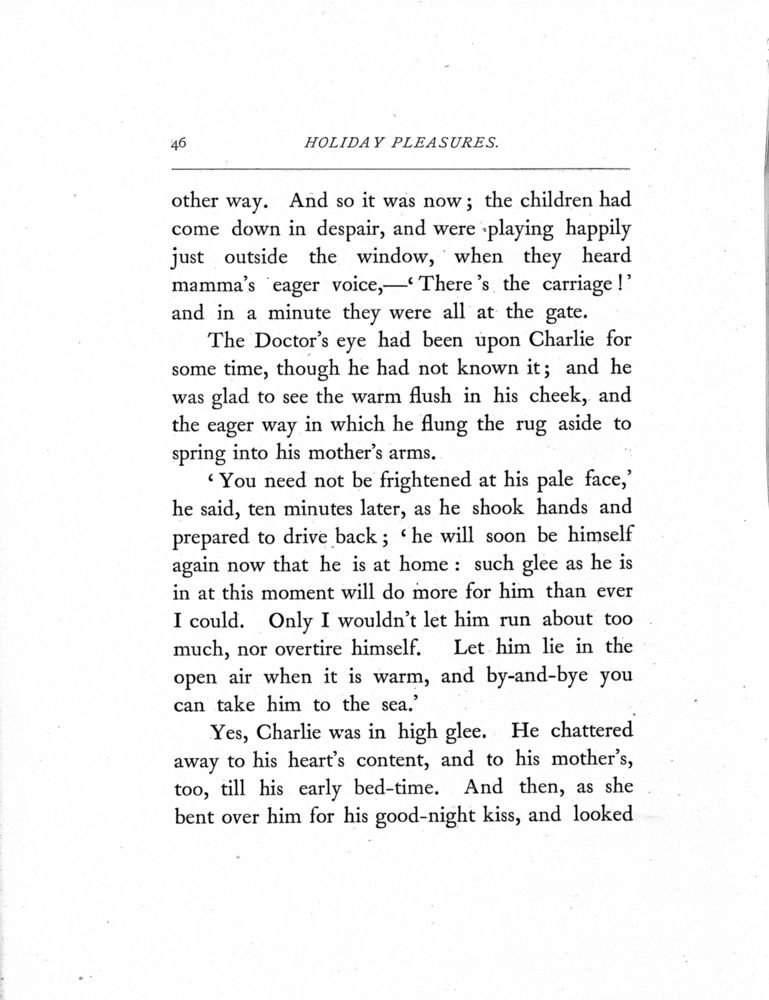 46 HOLIDAY PLEASURES.

other way. And so it was now; the children had come down in despair, and were playing happily just outside the window, when they heard mamma's eager voice,—'There's the carriage!' and in a minute they were all at the gate.

The Doctor's eye had been upon Charlie for some time, though he had not known it; and he was glad to see the warm flush in his cheek, and the eager way in which he flung the rug aside to spring into his mother's arms.

'You need not be frightened at his pale face,' he said, ten minutes later, as he shook hands and prepared to drive back; 'he will soon be himself again now that he is at home: such glee as he is in at this moment will do more for him than ever I could. Only I wouldn't let him run about too much, nor overtire himself. Let him lie in the open air when it is warm, and by-and-bye you can take him to the sea.'

Yes, Charlie was in high glee. He chattered away to his heart's content, and to his mother's, too, till his early bed-time. And then, as she bent over him for his good-night kiss, and looked